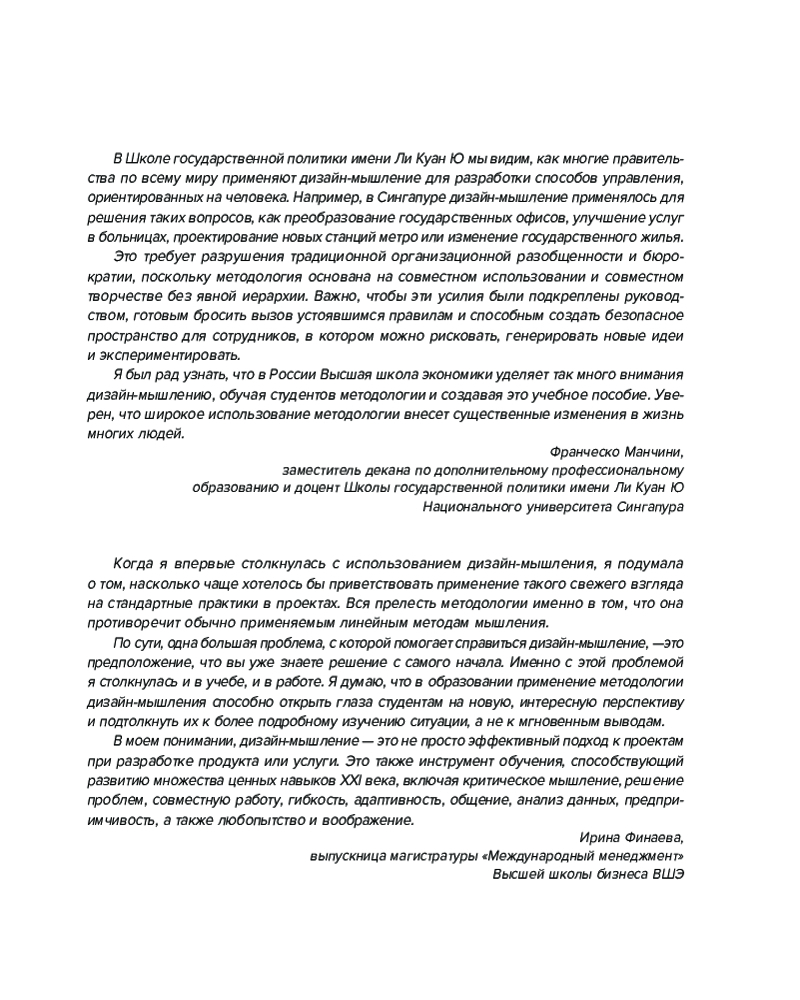 В Школе государственной политики имени Ли Куан Ю мы видим, как многие правительства по всему миру применяют дизайн-мышление для разработки способов управления, ориентированных на человека. Например, в Сингапуре дизайн-мышление применялось для решения таких вопросов, как преобразование государственных офисов, улучшение услуг в больницах, проектирование новых станций метро или изменение государственного жилья.

Это требует разрушения традиционной организационной разобщенности и бюрократии, поскольку методология основана на совместном использовании и совместном творчестве без явной иерархии. Важно, чтобы эти усилия были подкреплены руководством, готовым бросить вызов устоявшимся правилам и способным создать безопасное пространство для сотрудников, в котором можно рисковать, генерировать новые идеи и экспериментировать.

Я был рад узнать, что в России Высшая школа экономики уделяет так много внимания дизайн-мышлению, обучая студентов методологии и создавая это учебное пособие. Уверен, что широкое использование методологии внесет существенные изменения в жизнь многих людей.

Франческо Манчини,
заместитель декана по дополнительному профессиональному образованию и доцент Школы государственной политики имени Ли Куан Ю
Национального университета Сингапура

Когда я впервые столкнулась с использованием дизайн-мышления, я подумала о том, насколько чаще хотелось бы приветствовать применение такого свежего взгляда на стандартные практики в проектах. Вся прелесть методологии именно в том, что она противоречит обычно применяемым линейным методам мышления.

По сути, одна большая проблема, с которой помогает справиться дизайн-мышление, —это предположение, что вы уже знаете решение с самого начала. Именно с этой проблемой я столкнулась и в учебе, и в работе. Я думаю, что в образовании применение методологии дизайн-мышления способно открыть глаза студентам на новую, интересную перспективу и подтолкнуть их к более подробному изучению ситуации, а не к мгновенным выводам.

В моем понимании, дизайн-мышление — это не просто эффективный подход к проектам при разработке продукта или услуги. Это также инструмент обучения, способствующий развитию множества ценных навыков XXI века, включая критическое мышление, решение проблем, совместную работу, гибкость, адаптивность, общение, анализ данных, предприимчивость, а также любопытство и воображение.

Ирина Финаева,
выпускница магистратуры «Международный менеджмент»
Высшей школы бизнеса ВШЭ